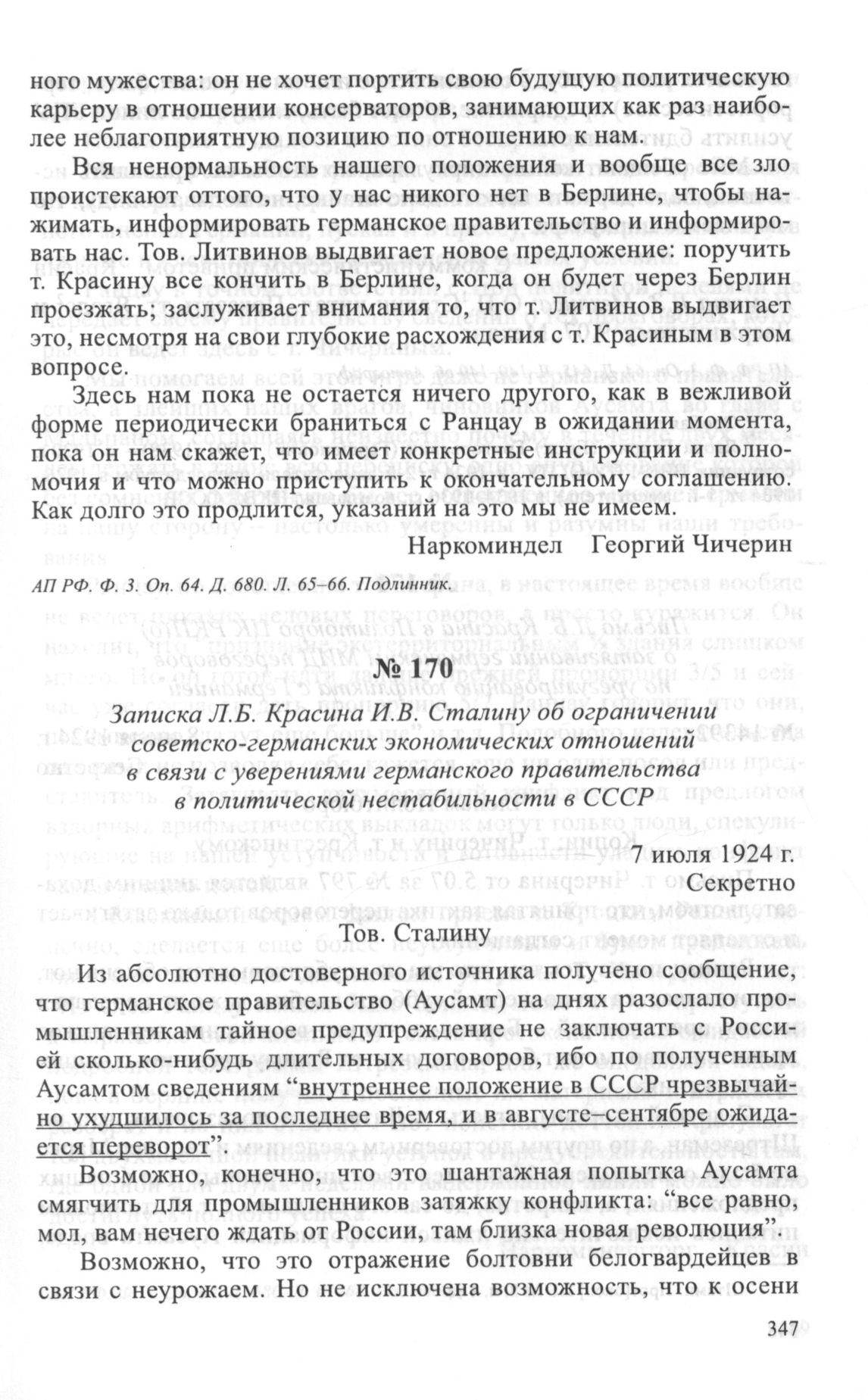 ного мужества: он не хочет портить свою будущую политическую карьеру в отношении консерваторов, занимающих как раз наиболее неблагоприятную позицию по отношению к нам.

Вся ненормальность нашего положения и вообще все зло проистекают оттого, что у нас никого нет в Берлине, чтобы нажимать, информировать германское правительство и информировать нас. Тов. Литвинов выдвигает новое предложение: поручить т. Красину все кончить в Берлине, когда он будет через Берлин проезжать; заслуживает внимания то, что т. Литвинов выдвигает это, несмотря на свои глубокие расхождения с т. Красиным в этом вопросе.

Здесь нам пока не остается ничего другого, как в вежливой форме периодически браниться с Ранцау в ожидании момента, пока он нам скажет, что имеет конкретные инструкции и полномочия и что можно приступить к окончательному соглашению. Как долго это продлится, указаний на это мы не имеем.

Наркоминдел Георгий Чичерин

АП РФ. Ф. 3. Оп. 64. Д. 680. Л. 65–66. Подлинник.

№ 170

Записка Л.Б. Красина И.В. Сталину об ограничении советско-германских экономических отношений в связи с уверениями германского правительства в политической нестабильности в СССР

7 июля 1924 г.
Секретно

Тов. Сталину

Из абсолютно достоверного источника получено сообщение, что германское правительство (Аусамт) на днях разослало промышленникам тайное предупреждение не заключать с Россией сколько-нибудь длительных договоров, ибо по полученным Аусамтом сведениям “внутреннее положение в СССР чрезвычайно ухудшилось за последнее время, и в августе–сентябре ожидается переворот”.

Возможно, конечно, что это шантажная попытка Аусамта смягчить для промышленников затяжку конфликта: “все равно, мол, вам нечего ждать от России, там близка новая революция”.

Возможно, что это отражение болтовни белогвардейцев в связи с неурожаем. Но не исключена возможность, что к осени

347